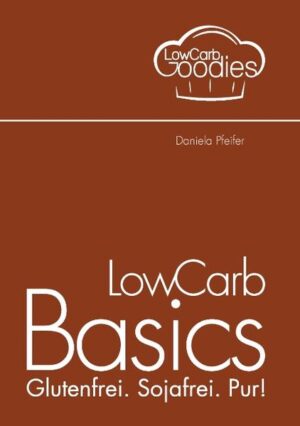 LowCarb Goodies

Daniela Pfeifer

LowCarb Basics
Glutenfrei. Sojafrei. Pur!